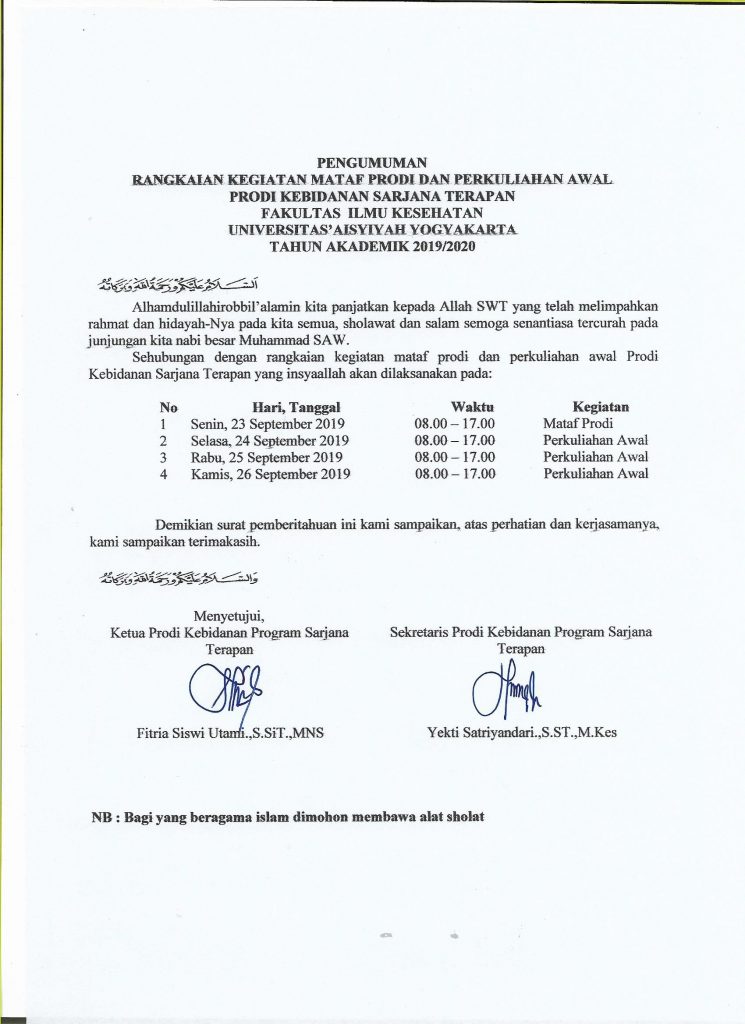 PENGUMUMAN
RANGKAIAN KEGIATAN MATAF PRODI DAN PERKULIAHAN AWAL
PRODI KEBIDANAN SARJANA TERAPAN
FAKULTAS ILMU KESEHATAN
UNIVERSITAS'AISYIYAH YOGYAKARTA
TAHUN AKADEMIK 2019/2020

السلام عليكم ورحمة الله وبركاته

Alhamdulillahirobbil'alamin kita panjatkan kepada Allah SWT yang telah melimpahkan rahmat dan hidayah-Nya pada kita semua, sholawat dan salam semoga senantiasa tercurah pada junjungan kita nabi besar Muhammad SAW.

Sehubungan dengan rangkaian kegiatan mataf prodi dan perkuliahan awal Prodi Kebidanan Sarjana Terapan yang insyaallah akan dilaksanakan pada:

| No | Hari, Tanggal | Waktu | Kegiatan |
|---|---|---|---|
| 1 | Senin, 23 September 2019 | 08.00 – 17.00 | Mataf Prodi |
| 2 | Selasa, 24 September 2019 | 08.00 – 17.00 | Perkuliahan Awal |
| 3 | Rabu, 25 September 2019 | 08.00 – 17.00 | Perkuliahan Awal |
| 4 | Kamis, 26 September 2019 | 08.00 – 17.00 | Perkuliahan Awal |

Demikian surat pemberitahuan ini kami sampaikan, atas perhatian dan kerjasamanya, kami sampaikan terimakasih.

والسلام عليكم ورحمة الله وبركاته

Menyetujui,
Ketua Prodi Kebidanan Program Sarjana Terapan

Fitria Siswi Utami.,S.SiT.,MNS

Sekretaris Prodi Kebidanan Program Sarjana Terapan

Yekti Satriyandari.,S.ST.,M.Kes

NB : Bagi yang beragama islam dimohon membawa alat sholat